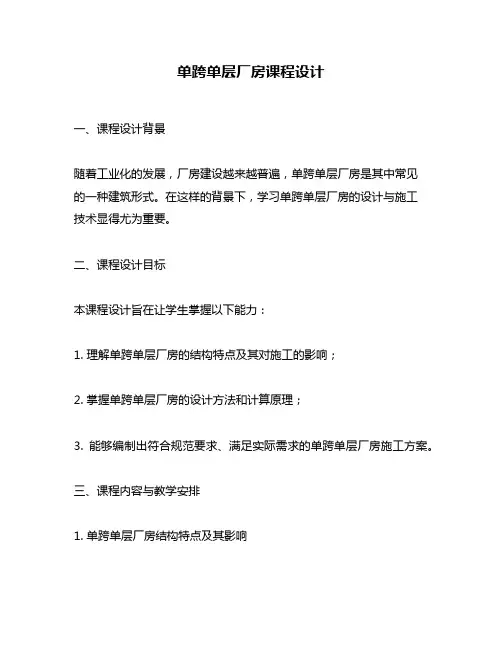 单跨单层厂房课程设计

一、课程设计背景

随着工业化的发展，厂房建设越来越普遍，单跨单层厂房是其中常见的一种建筑形式。在这样的背景下，学习单跨单层厂房的设计与施工技术显得尤为重要。

二、课程设计目标

本课程设计旨在让学生掌握以下能力：

1. 理解单跨单层厂房的结构特点及其对施工的影响；

2. 掌握单跨单层厂房的设计方法和计算原理；

3. 能够编制出符合规范要求、满足实际需求的单跨单层厂房施工方案。

三、课程内容与教学安排

1. 单跨单层厂房结构特点及其影响